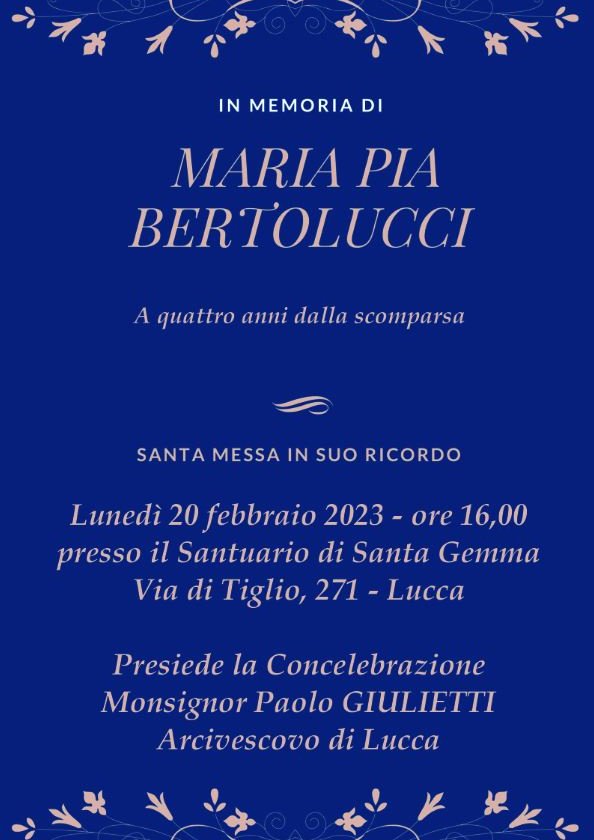 IN MEMORIA DI

MARIA PIA
BERTOLUCCI

A quattro anni dalla scomparsa

SANTA MESSA IN SUO RICORDO

Lunedì 20 febbraio 2023 - ore 16,00
presso il Santuario di Santa Gemma
Via di Tiglio, 271 - Lucca

Presiede la Concelebrazione
Monsignor Paolo GIULIETTI
Arcivescovo di Lucca